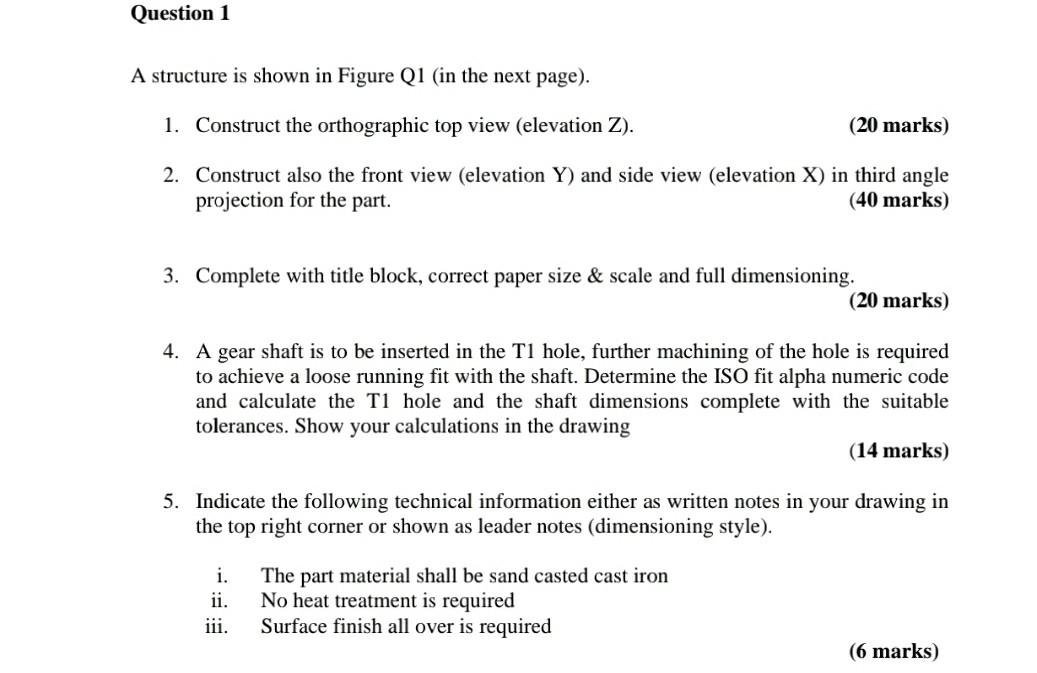 Question 1

A structure is shown in Figure Q1 (in the next page).

1. Construct the orthographic top view (elevation Z). (20 marks)

2. Construct also the front view (elevation Y) and side view (elevation X) in third angle projection for the part. (40 marks)

3. Complete with title block, correct paper size & scale and full dimensioning. (20 marks)

4. A gear shaft is to be inserted in the T1 hole, further machining of the hole is required to achieve a loose running fit with the shaft. Determine the ISO fit alpha numeric code and calculate the T1 hole and the shaft dimensions complete with the suitable tolerances. Show your calculations in the drawing (14 marks)

5. Indicate the following technical information either as written notes in your drawing in the top right corner or shown as leader notes (dimensioning style).

i. The part material shall be sand casted cast iron
ii. No heat treatment is required
iii. Surface finish all over is required

(6 marks)